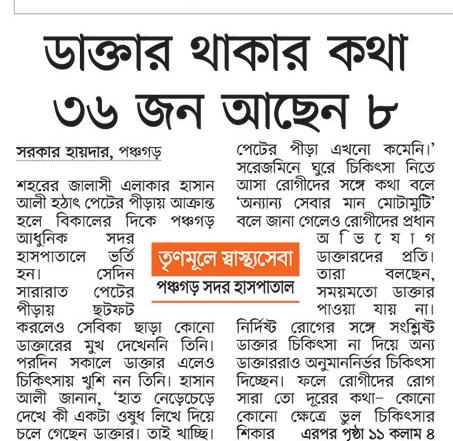 ডাক্তার থাকার কথা ৩৬ জন আছেন ৮

সরকার হায়দার, পঞ্চগড়

শহরের জালাসী এলাকার হাসান আলী হঠাৎ পেটের পীড়ায় আক্রান্ত হলে বিকালের দিকে পঞ্চগড় আধুনিক সদর হাসপাতালে ভর্তি হন। সেদিন সারারাত পেটের পীড়ায় ছটফট করলেও সেবিকা ছাড়া কোনো ডাক্তারের মুখ দেখেননি তিনি। পরদিন সকালে ডাক্তার এলেও চিকিৎসায় খুশি নন তিনি। হাসান আলী জানান, 'হাত নেড়েচেড়ে দেখে কী একটা ওষুধ লিখে দিয়ে চলে গেছেন ডাক্তার। তাই খাচ্ছি। পেটের পীড়া এখনো কমেনি।' সরেজমিনে ঘুরে চিকিৎসা নিতে আসা রোগীদের সঙ্গে কথা বলে 'অন্যান্য সেবার মান মোটামুটি' বলে জানা গেলেও রোগীদের প্রধান অভিযোগ ডাক্তারদের প্রতি। তারা বলছেন, সময়মতো ডাক্তার পাওয়া যায় না। নির্দিষ্ট রোগের সঙ্গে সংশ্লিষ্ট ডাক্তার চিকিৎসা না দিয়ে অন্য ডাক্তাররাও অনুমাননির্ভর চিকিৎসা দিচ্ছেন। ফলে রোগীদের রোগ সারা তো দূরের কথা– কোনো কোনো ক্ষেত্রে ভুল চিকিৎসার শিকার এরপর পৃষ্ঠা ১১ কলাম ৪

তৃণমূলে স্বাস্থ্যসেবা
পঞ্চগড় সদর হাসপাতাল